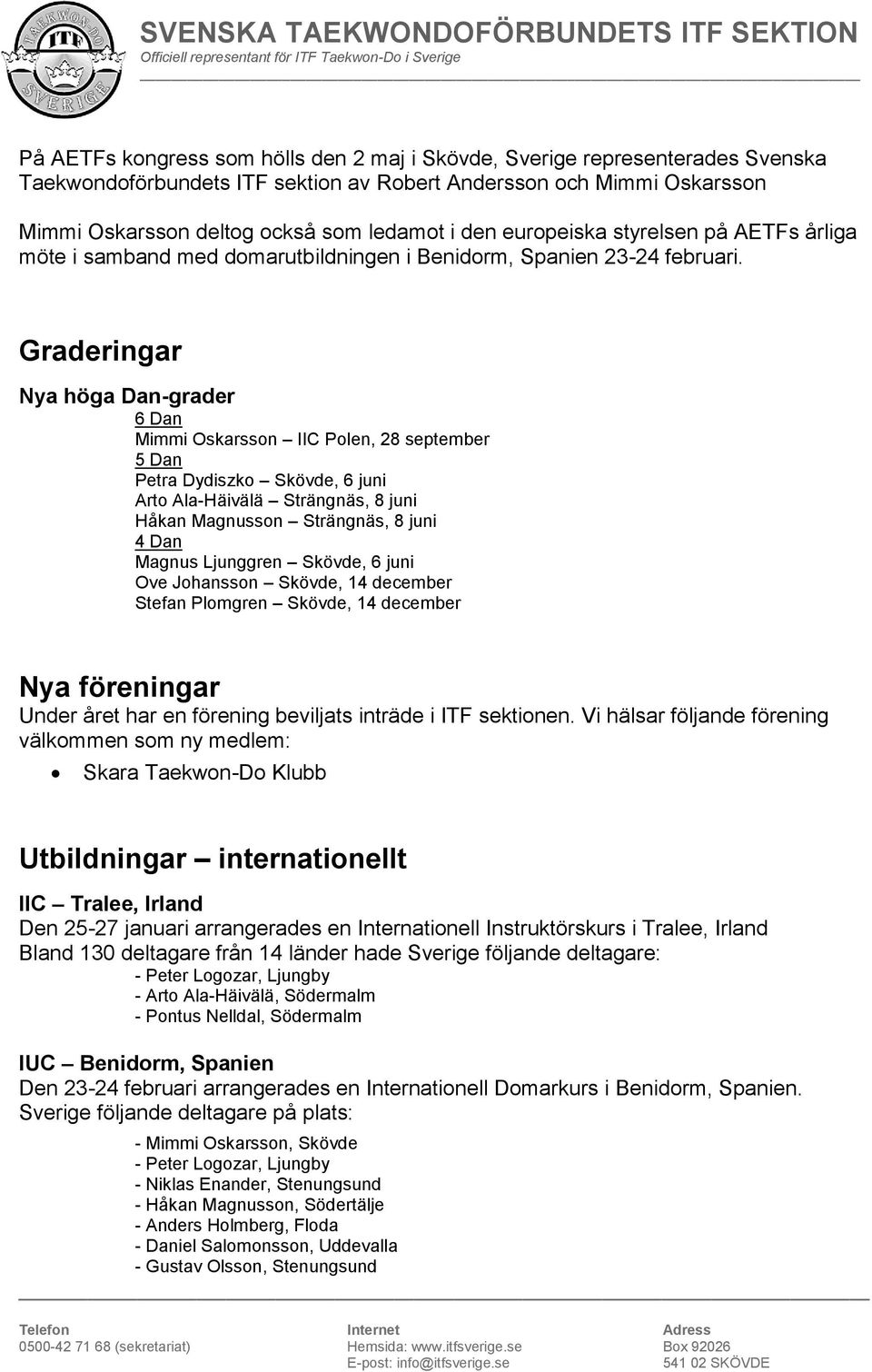 TAEKWON-DO ITF SVERIGE

SVENSKA TAEKWONDOFÖRBUNDETS ITF SEKTION
Officiell representant för ITF Taekwon-Do i Sverige

På AETFs kongress som hölls den 2 maj i Skövde, Sverige representerades Svenska Taekwondoförbundets ITF sektion av Robert Andersson och Mimmi Oskarsson

Mimmi Oskarsson deltog också som ledamot i den europeiska styrelsen på AETFs årliga möte i samband med domarutbildningen i Benidorm, Spanien 23-24 februari.

Graderingar

Nya höga Dan-grader
6 Dan
Mimmi Oskarsson – IIC Polen, 28 september
5 Dan
Petra Dydiszko – Skövde, 6 juni
Arto Ala-Häivälä – Strängnäs, 8 juni
Håkan Magnusson – Strängnäs, 8 juni
4 Dan
Magnus Ljunggren – Skövde, 6 juni
Ove Johansson – Skövde, 14 december
Stefan Plomgren – Skövde, 14 december

Nya föreningar
Under året har en förening beviljats inträde i ITF sektionen. Vi hälsar följande förening välkommen som ny medlem:
• Skara Taekwon-Do Klubb

Utbildningar – internationellt

IIC – Tralee, Irland
Den 25-27 januari arrangerades en Internationell Instruktörskurs i Tralee, Irland
Bland 130 deltagare från 14 länder hade Sverige följande deltagare:
- Peter Logozar, Ljungby
- Arto Ala-Häivälä, Södermalm
- Pontus Nelldal, Södermalm

IUC – Benidorm, Spanien
Den 23-24 februari arrangerades en Internationell Domarkurs i Benidorm, Spanien. Sverige följande deltagare på plats:
- Mimmi Oskarsson, Skövde
- Peter Logozar, Ljungby
- Niklas Enander, Stenungsund
- Håkan Magnusson, Södertälje
- Anders Holmberg, Floda
- Daniel Salomonsson, Uddevalla
- Gustav Olsson, Stenungsund

Telefon
0500-42 71 68 (sekretariat)

Internet
Hemsida: www.itfsverige.se
E-post: info@itfsverige.se

Adress
Box 92026
541 02 SKÖVDE